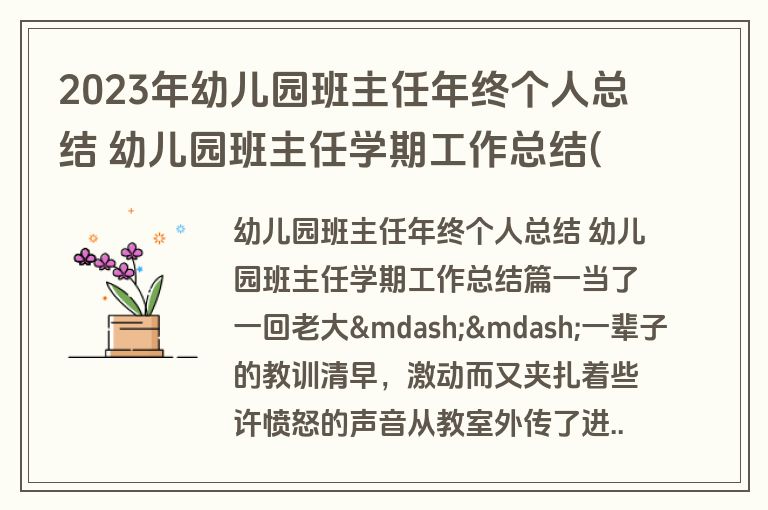 2023年幼儿园班主任年终个人总结 幼儿园班主任学期工作总结(

幼儿园班主任年终个人总结 幼儿园班主任学期工作总结篇一当了一回老大&mdash;&mdash;一辈子的教训清早，激动而又夹扎着些许愤怒的声音从教室外传了进..